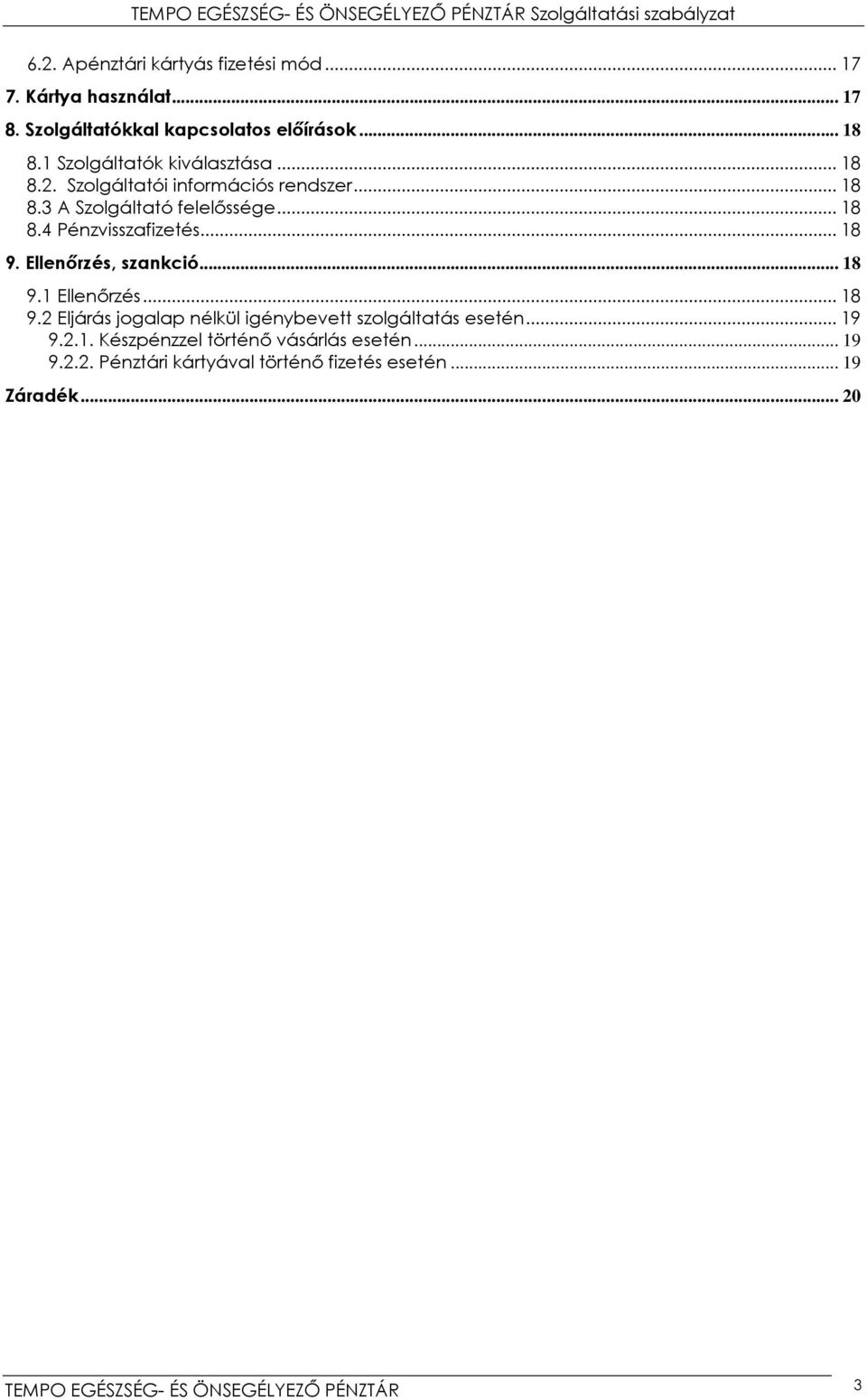 TEMPO EGÉSZSÉG- ÉS ÖNSEGÉLYEZŐ PÉNZTÁR Szolgáltatási szabályzat

6.2. Apénztári kártyás fizetési mód ... 17
7. Kártya használat ... 17
8. Szolgáltatókkal kapcsolatos előírások ... 18
8.1 Szolgáltatók kiválasztása ... 18
8.2. Szolgáltatói információs rendszer ... 18
8.3 A Szolgáltató felelőssége ... 18
8.4 Pénzvisszafizetés ... 18
9. Ellenőrzés, szankció ... 18
9.1 Ellenőrzés ... 18
9.2 Eljárás jogalap nélkül igénybevett szolgáltatás esetén ... 19
9.2.1. Készpénzzel történő vásárlás esetén ... 19
9.2.2. Pénztári kártyával történő fizetés esetén ... 19
Záradék ... 20

TEMPO EGÉSZSÉG- ÉS ÖNSEGÉLYEZŐ PÉNZTÁR 3